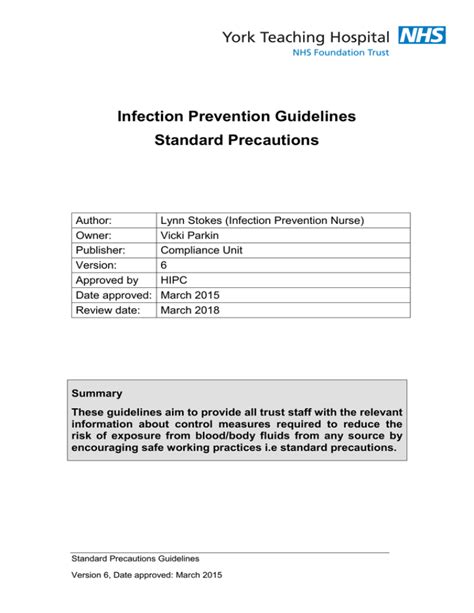 York Teaching Hospital NHS
NHS Foundation Trust

Infection Prevention Guidelines
Standard Precautions

| Author: | Lynn Stokes (Infection Prevention Nurse) |
|---|---|
| Owner: | Vicki Parkin |
| Publisher: | Compliance Unit |
| Version: | 6 |
| Approved by | HIPC |
| Date approved: | March 2015 |
| Review date: | March 2018 |

Summary

These guidelines aim to provide all trust staff with the relevant information about control measures required to reduce the risk of exposure from blood/body fluids from any source by encouraging safe working practices i.e standard precautions.

Standard Precautions Guidelines

Version 6, Date approved: March 2015